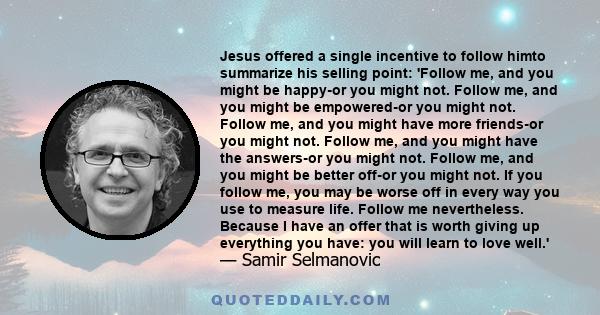 Jesus offered a single incentive to follow himto summarize his selling point: 'Follow me, and you might be happy-or you might not. Follow me, and you might be empowered-or you might not. Follow me, and you might have more friends-or you might not. Follow me, and you might have the answers-or you might not. Follow me, and you might be better off-or you might not. If you follow me, you may be worse off in every way you use to measure life. Follow me nevertheless. Because I have an offer that is worth giving up everything you have: you will learn to love well.'
— Samir Selmanovic

QUOTEDDAILY.COM